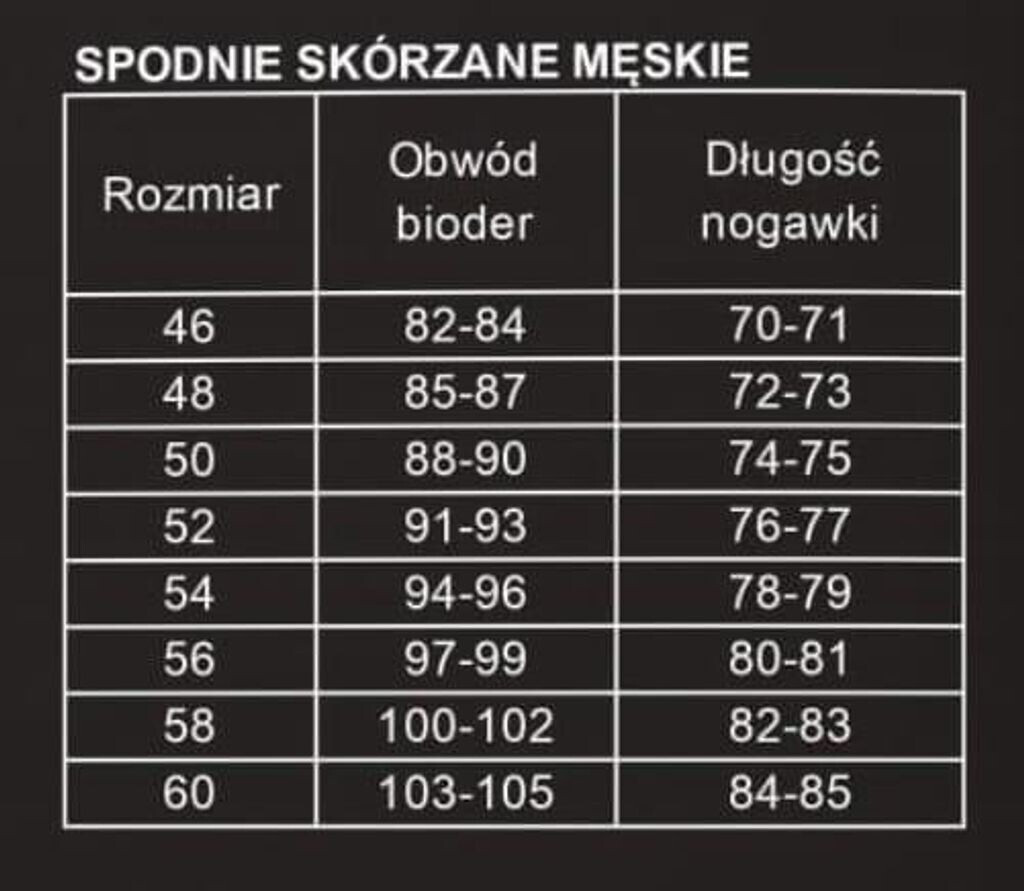 SPODNIE SKÓRZANE MĘSKIE

| Rozmiar | Obwód bioder | Długość nogawki |
|---|---|---|
| 46 | 82-84 | 70-71 |
| 48 | 85-87 | 72-73 |
| 50 | 88-90 | 74-75 |
| 52 | 91-93 | 76-77 |
| 54 | 94-96 | 78-79 |
| 56 | 97-99 | 80-81 |
| 58 | 100-102 | 82-83 |
| 60 | 103-105 | 84-85 |